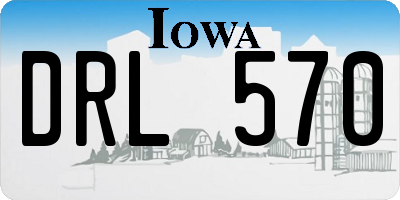 IOWA

DRL 570